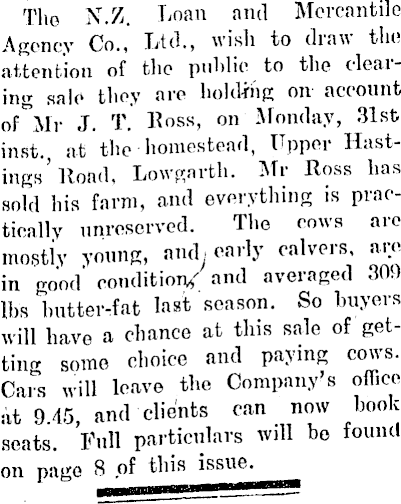 The N.Z. Loan and Mercantile Agency Co., Ltd., wish to draw the attention of the public to the clearing sale they are holding on account of Mr J. T. Ross, on Monday, 31st inst., at the homestead, Upper Hastings Road, Lowgarth. Mr Ross has sold his farm, and everything is practically unreserved. The cows are mostly young, and early calvers, are in good condition, and averaged 309 lbs butter-fat last season. So buyers will have a chance at this sale of getting some choice and paying cows. Cars will leave the Company's office at 9.45, and clients can now book seats. Full particulars will be found on page 8 of this issue.